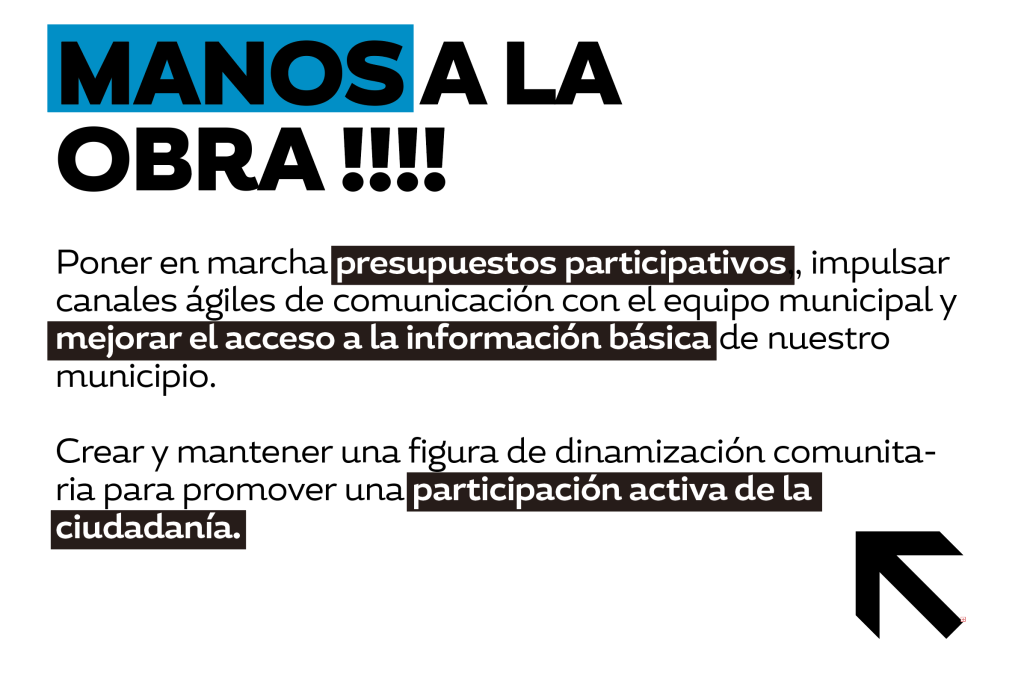 MANOS A LA OBRA !!!!

Poner en marcha presupuestos participativos, impulsar canales ágiles de comunicación con el equipo municipal y mejorar el acceso a la información básica de nuestro municipio.

Crear y mantener una figura de dinamización comunitaria para promover una participación activa de la ciudadanía.